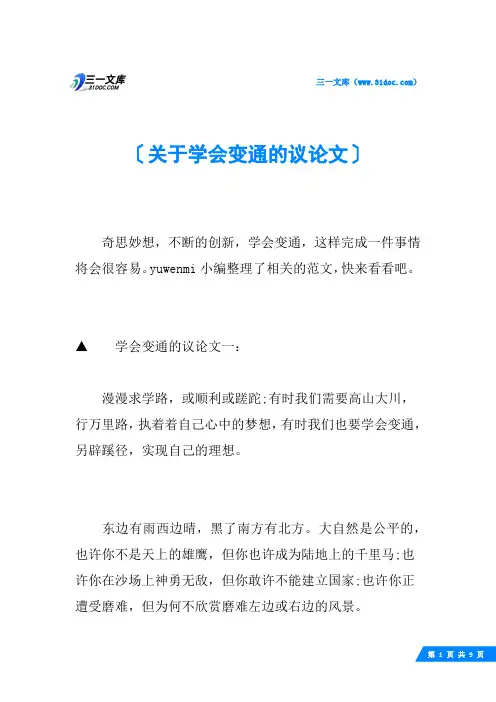 三一文库
31DOC.COM

三一文库（www.31doc.com）

〔关于学会变通的议论文〕

奇思妙想，不断的创新，学会变通，这样完成一件事情将会很容易。yuwenmi 小编整理了相关的范文，快来看看吧。

▲ 学会变通的议论文一：

漫漫求学路，或顺利或蹉跎;有时我们需要高山大川，行万里路，执着着自己心中的梦想，有时我们也要学会变通，另辟蹊径，实现自己的理想。

东边有雨西边晴，黑了南方有北方。大自然是公平的，也许你不是天上的雄鹰，但你也许成为陆地上的千里马;也许你在沙场上神勇无敌，但你敢许不能建立国家;也许你正遭受磨难，但为何不欣赏磨难左边或右边的风景。

第 1 页 共 9 页